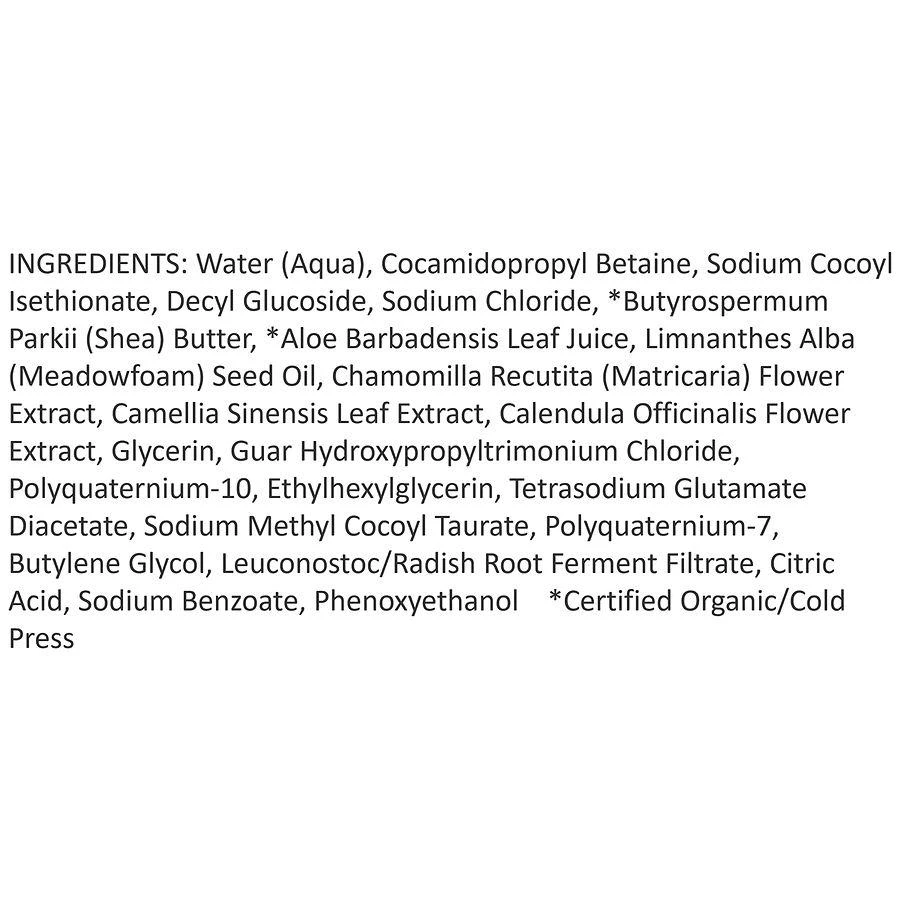 INGREDIENTS: Water (Aqua), Cocamidopropyl Betaine, Sodium Cocoyl Isethionate, Decyl Glucoside, Sodium Chloride, *Butyrospermum Parkii (Shea) Butter, *Aloe Barbadensis Leaf Juice, Limnanthes Alba (Meadowfoam) Seed Oil, Chamomilla Recutita (Matricaria) Flower Extract, Camellia Sinensis Leaf Extract, Calendula Officinalis Flower Extract, Glycerin, Guar Hydroxypropyltrimonium Chloride, Polyquaternium-10, Ethylhexylglycerin, Tetrasodium Glutamate Diacetate, Sodium Methyl Cocoyl Taurate, Polyquaternium-7, Butylene Glycol, Leuconostoc/Radish Root Ferment Filtrate, Citric Acid, Sodium Benzoate, Phenoxyethanol *Certified Organic/Cold Press